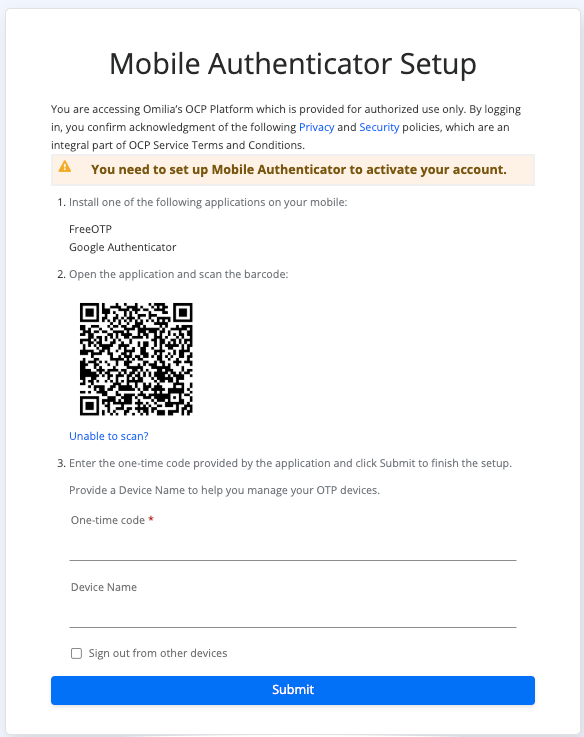 Mobile Authenticator Setup

You are accessing Omilia's OCP Platform which is provided for authorized use only. By logging in, you confirm acknowledgment of the following Privacy and Security policies, which are an integral part of OCP Service Terms and Conditions.

You need to set up Mobile Authenticator to activate your account.

1. Install one of the following applications on your mobile:

FreeOTP
Google Authenticator

2. Open the application and scan the barcode:

Unable to scan?

3. Enter the one-time code provided by the application and click Submit to finish the setup.

Provide a Device Name to help you manage your OTP devices.

One-time code *

Device Name

Sign out from other devices

Submit